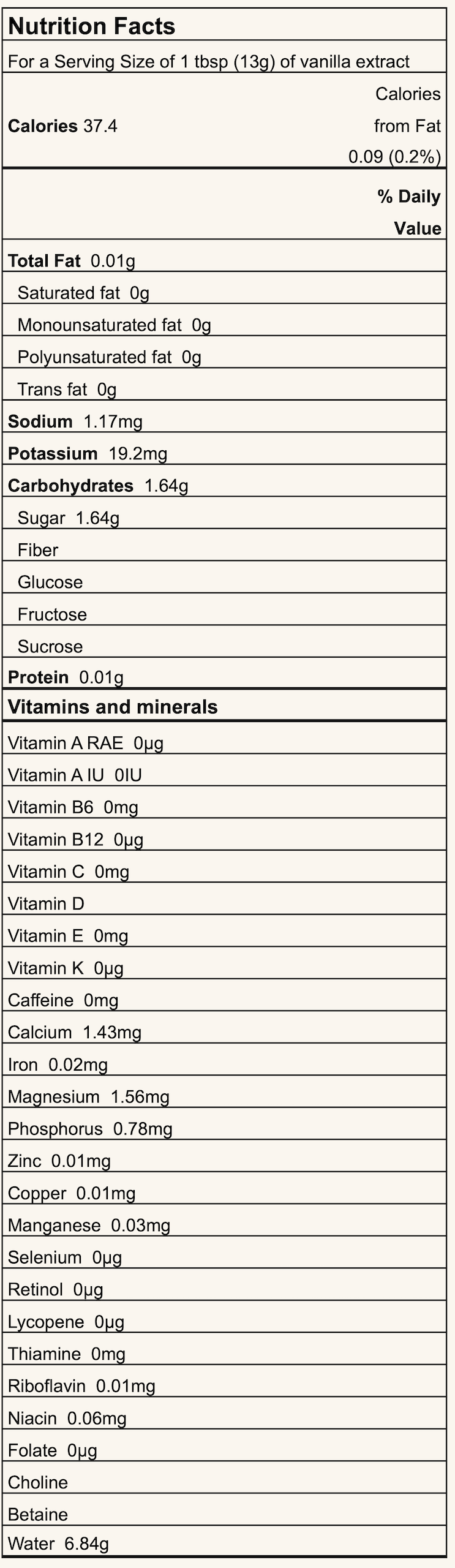 Nutrition Facts

For a Serving Size of 1 tbsp (13g) of vanilla extract

Calories 37.4

Calories from Fat 0.09 (0.2%)

% Daily Value

Total Fat 0.01g

Saturated fat 0g

Monounsaturated fat 0g

Polyunsaturated fat 0g

Trans fat 0g

Sodium 1.17mg

Potassium 19.2mg

Carbohydrates 1.64g

Sugar 1.64g

Fiber

Glucose

Fructose

Sucrose

Protein 0.01g

Vitamins and minerals

Vitamin A RAE 0μg

Vitamin A IU 0IU

Vitamin B6 0mg

Vitamin B12 0μg

Vitamin C 0mg

Vitamin D

Vitamin E 0mg

Vitamin K 0μg

Caffeine 0mg

Calcium 1.43mg

Iron 0.02mg

Magnesium 1.56mg

Phosphorus 0.78mg

Zinc 0.01mg

Copper 0.01mg

Manganese 0.03mg

Selenium 0μg

Retinol 0μg

Lycopene 0μg

Thiamine 0mg

Riboflavin 0.01mg

Niacin 0.06mg

Folate 0μg

Choline

Betaine

Water 6.84g